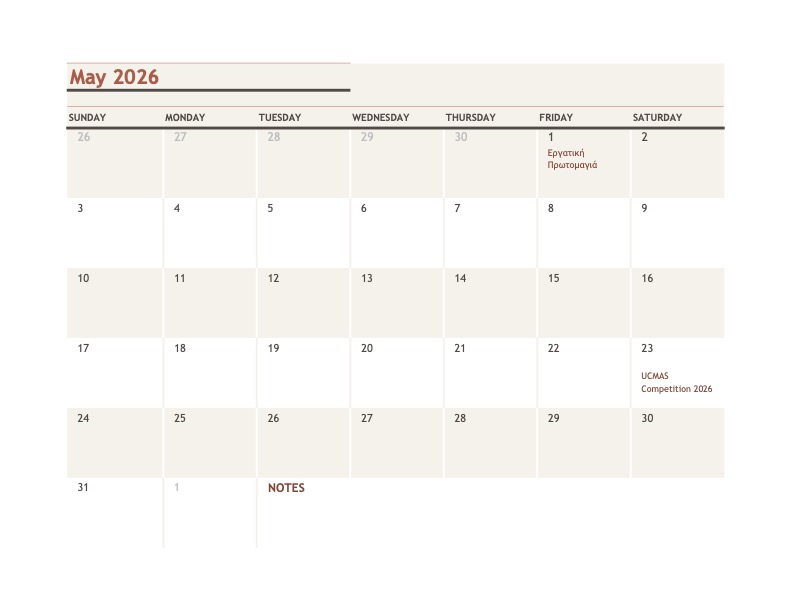 May 2026

| SUNDAY | MONDAY | TUESDAY | WEDNESDAY | THURSDAY | FRIDAY | SATURDAY |
|---|---|---|---|---|---|---|
| 26 | 27 | 28 | 29 | 30 | 1 Εργατική Πρωτομαγιά | 2 |
| 3 | 4 | 5 | 6 | 7 | 8 | 9 |
| 10 | 11 | 12 | 13 | 14 | 15 | 16 |
| 17 | 18 | 19 | 20 | 21 | 22 | 23 UCMAS Competition 2026 |
| 24 | 25 | 26 | 27 | 28 | 29 | 30 |
| 31 | 1 | NOTES | | | | |